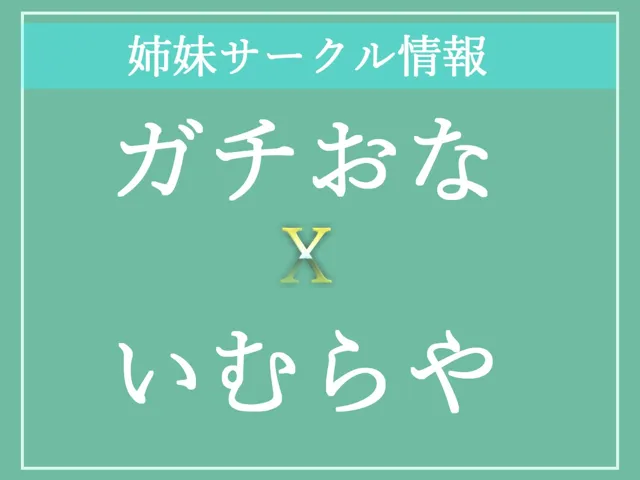 姉妹サークル情報

ガチおな

X

いむらや